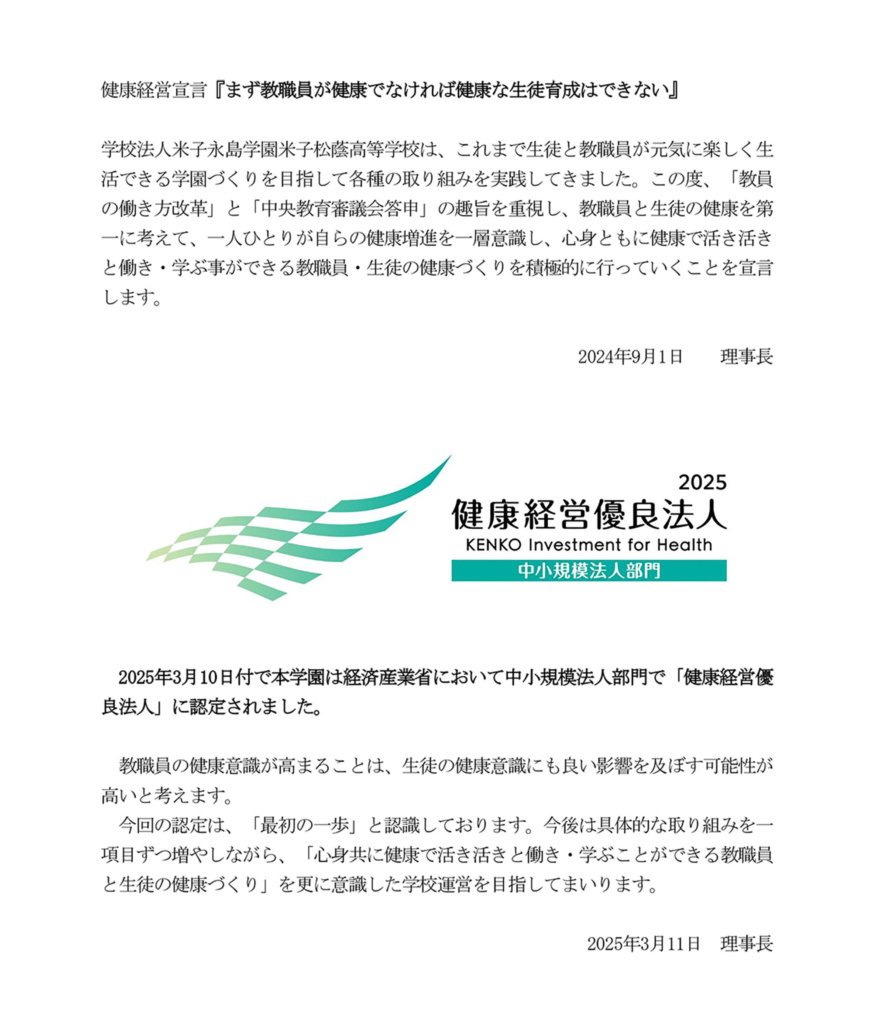 健康経営宣言『まず教職員が健康でなければ健康な生徒育成はできない』

学校法人米子永島学園米子松蔭高等学校は、これまで生徒と教職員が元気に楽しく生活できる学園づくりを目指して各種の取り組みを実践してきました。この度、「教員の働き方改革」と「中央教育審議会答申」の趣旨を重視し、教職員と生徒の健康を第一に考えて、一人ひとりが自らの健康増進を一層意識し、心身ともに健康で活き活きと働き・学ぶ事ができる教職員・生徒の健康づくりを積極的に行っていくことを宣言します。

2024年9月1日　理事長

2025
健康経営優良法人
KENKO Investment for Health
中小規模法人部門

2025年3月10日付で本学園は経済産業省において中小規模法人部門で「健康経営優良法人」に認定されました。

教職員の健康意識が高まることは、生徒の健康意識にも良い影響を及ぼす可能性が高いと考えます。
今回の認定は、「最初の一歩」と認識しております。今後は具体的な取り組みを一項目ずつ増やしながら、「心身共に健康で活き活きと働き・学ぶことができる教職員と生徒の健康づくり」を更に意識した学校運営を目指してまいります。

2025年3月11日　理事長